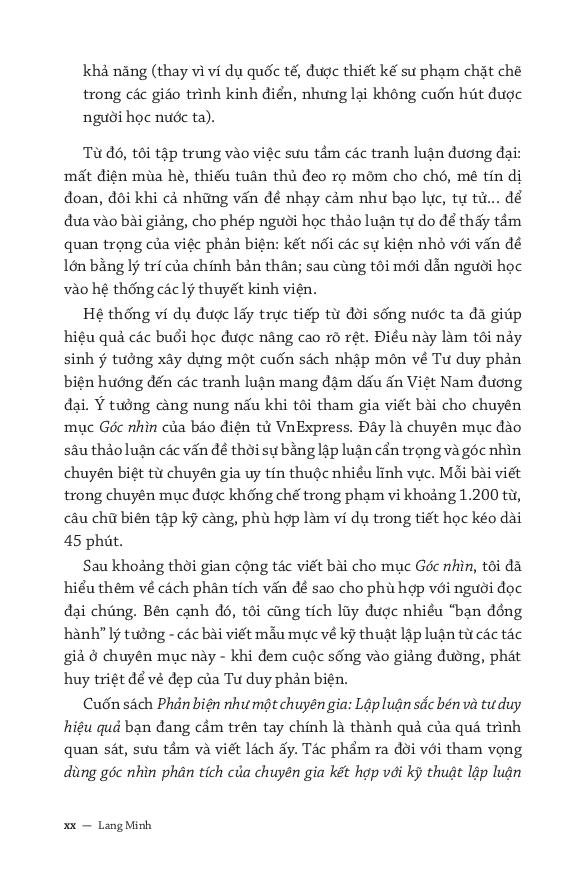 khả năng (thay vì ví dụ quốc tế, được thiết kế sư phạm chặt chẽ trong các giáo trình kinh điển, nhưng lại không cuốn hút được người học nước ta).

Từ đó, tôi tập trung vào việc sưu tầm các tranh luận đương đại: mất điện mùa hè, thiếu tuân thủ đeo rọ mõm cho chó, mê tín dị đoan, đôi khi cả những vấn đề nhạy cảm như bạo lực, tự tử... để đưa vào bài giảng, cho phép người học thảo luận tự do để thấy tầm quan trọng của việc phản biện: kết nối các sự kiện nhỏ với vấn đề lớn bằng lý trí của chính bản thân; sau cùng tôi mới dẫn người học vào hệ thống các lý thuyết kinh viện.

Hệ thống ví dụ được lấy trực tiếp từ đời sống nước ta đã giúp hiệu quả các buổi học được nâng cao rõ rệt. Điều này làm tôi nảy sinh ý tưởng xây dựng một cuốn sách nhập môn về Tư duy phản biện hướng đến các tranh luận mang đậm dấu ấn Việt Nam đương đại. Ý tưởng càng nung nấu khi tôi tham gia viết bài cho chuyên mục Góc nhìn của báo điện tử VnExpress. Đây là chuyên mục đào sâu thảo luận các vấn đề thời sự bằng lập luận cẩn trọng và góc nhìn chuyên biệt từ chuyên gia uy tín thuộc nhiều lĩnh vực. Mỗi bài viết trong chuyên mục được khống chế trong phạm vi khoảng 1.200 từ, câu chữ biên tập kỹ càng, phù hợp làm ví dụ trong tiết học kéo dài 45 phút.

Sau khoảng thời gian cộng tác viết bài cho mục Góc nhìn, tôi đã hiểu thêm về cách phân tích vấn đề sao cho phù hợp với người đọc đại chúng. Bên cạnh đó, tôi cũng tích lũy được nhiều "bạn đồng hành" lý tưởng - các bài viết mẫu mực về kỹ thuật lập luận từ các tác giả ở chuyên mục này - khi đem cuộc sống vào giảng đường, phát huy triệt để vẻ đẹp của Tư duy phản biện.

Cuốn sách Phản biện như một chuyên gia: Lập luận sắc bén và tư duy hiệu quả bạn đang cầm trên tay chính là thành quả của quá trình quan sát, sưu tầm và viết lách ấy. Tác phẩm ra đời với tham vọng dùng góc nhìn phân tích của chuyên gia kết hợp với kỹ thuật lập luận

xx — Lang Minh